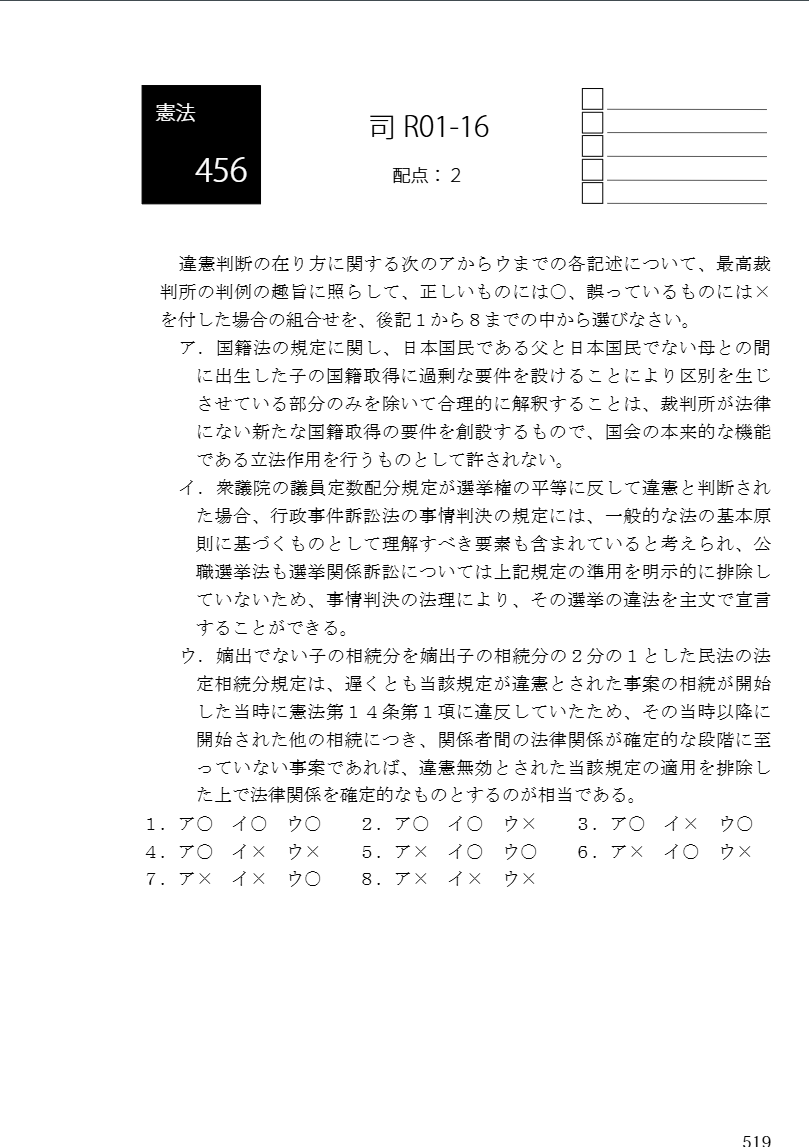 憲法

456

司 R01-16

配点：2

違憲判断の在り方に関する次のアからウまでの各記述について、最高裁判所の判例の趣旨に照らして、正しいものには○、誤っているものには×を付した場合の組合せを、後記１から８までの中から選びなさい。

ア．国籍法の規定に関し、日本国民である父と日本国民でない母との間に出生した子の国籍取得に過剰な要件を設けることにより区別を生じさせている部分のみを除いて合理的に解釈することは、裁判所が法律にない新たな国籍取得の要件を創設するもので、国会の本来的な機能である立法作用を行うものとして許されない。

イ．衆議院の議員定数配分規定が選挙権の平等に反して違憲と判断された場合、行政事件訴訟法の事情判決の規定には、一般的な法の基本原則に基づくものとして理解すべき要素も含まれていると考えられ、公職選挙法も選挙関係訴訟については上記規定の準用を明示的に排除していないため、事情判決の法理により、その選挙の違法を主文で宣言することができる。

ウ．嫡出でない子の相続分を嫡出子の相続分の２分の１とした民法の法定相続分規定は、遅くとも当該規定が違憲とされた事案の相続が開始した当時に憲法第１４条第１項に違反していたため、その当時以降に開始された他の相続につき、関係者間の法律関係が確定的な段階に至っていない事案であれば、違憲無効とされた当該規定の適用を排除した上で法律関係を確定的なものとするのが相当である。

１．ア○　イ○　ウ○　　２．ア○　イ○　ウ×　　３．ア○　イ×　ウ○
４．ア○　イ×　ウ×　　５．ア×　イ○　ウ○　　６．ア×　イ○　ウ×
７．ア×　イ×　ウ○　　８．ア×　イ×　ウ×

519